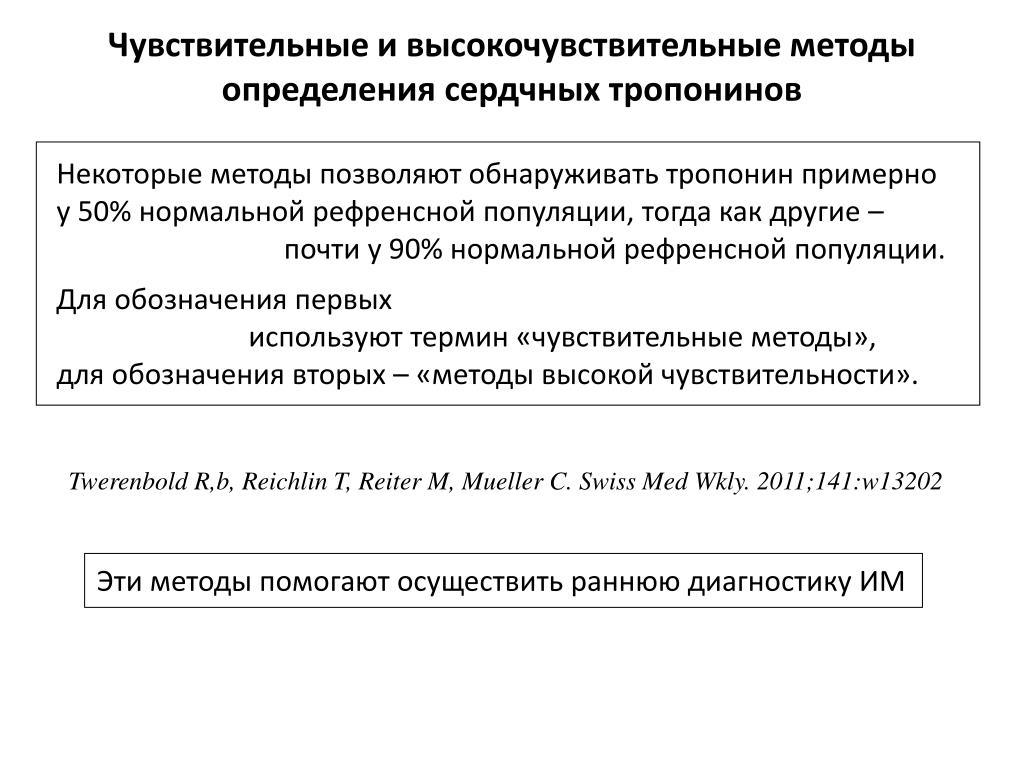 Чувствительные и высокочувствительные методы определения сердчных тропонинов

Некоторые методы позволяют обнаруживать тропонин примерно у 50% нормальной рефренсной популяции, тогда как другие – почти у 90% нормальной рефренсной популяции.

Для обозначения первых используют термин «чувствительные методы», для обозначения вторых – «методы высокой чувствительности».

Twerenbold R,b, Reichlin T, Reiter M, Mueller C. Swiss Med Wkly. 2011;141:w13202

Эти методы помогают осуществить раннюю диагностику ИМ